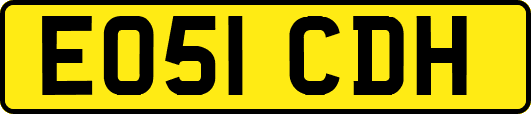 EO51 CDH